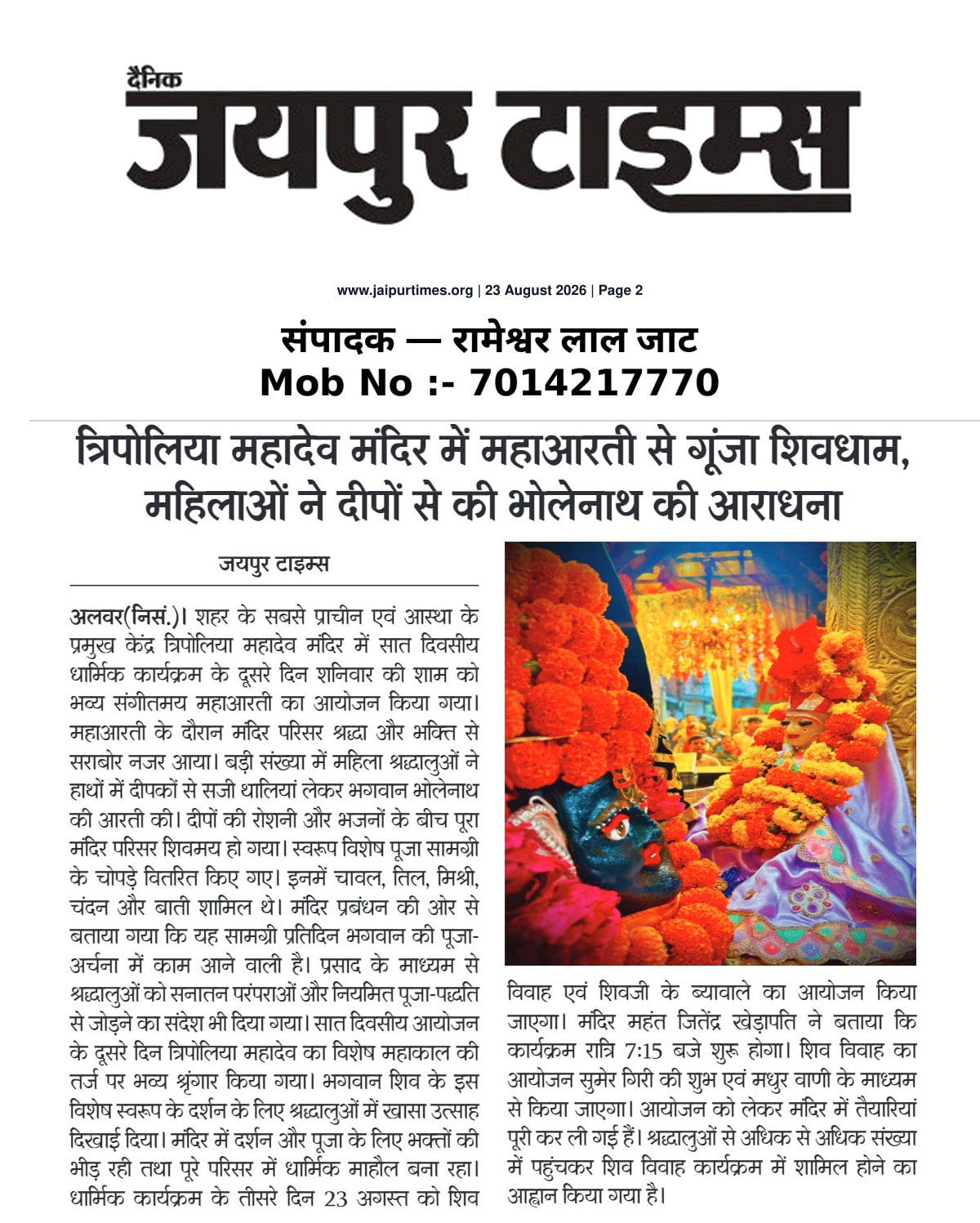 दैनिक
जयपुर टाइम्स

www.jaipurtimes.org | 23 August 2026 | Page 2

संपादक — रामेश्वर लाल जाट
Mob No :- 7014217770

त्रिपोलिया महादेव मंदिर में महाआरती से गूंजा शिवधाम, महिलाओं ने दीपों से की भोलेनाथ की आराधना

जयपुर टाइम्स

अलवर(निसं.)। शहर के सबसे प्राचीन एवं आस्था के प्रमुख केंद्र त्रिपोलिया महादेव मंदिर में सात दिवसीय धार्मिक कार्यक्रम के दूसरे दिन शनिवार की शाम को भव्य संगीतमय महाआरती का आयोजन किया गया। महाआरती के दौरान मंदिर परिसर श्रद्धा और भक्ति से सराबोर नजर आया। बड़ी संख्या में महिला श्रद्धालुओं ने हाथों में दीपकों से सजी थालियां लेकर भगवान भोलेनाथ की आरती की। दीपों की रोशनी और भजनों के बीच पूरा मंदिर परिसर शिवमय हो गया। स्वरूप विशेष पूजा सामग्री के चोपड़े वितरित किए गए। इनमें चावल, तिल, मिश्री, चंदन और बाती शामिल थे। मंदिर प्रबंधन की ओर से बताया गया कि यह सामग्री प्रतिदिन भगवान की पूजा-अर्चना में काम आने वाली है। प्रसाद के माध्यम से श्रद्धालुओं को सनातन परंपराओं और नियमित पूजा-पद्धति से जोड़ने का संदेश भी दिया गया। सात दिवसीय आयोजन के दूसरे दिन त्रिपोलिया महादेव का विशेष महाकाल की तर्ज पर भव्य श्रृंगार किया गया। भगवान शिव के इस विशेष स्वरूप के दर्शन के लिए श्रद्धालुओं में खासा उत्साह दिखाई दिया। मंदिर में दर्शन और पूजा के लिए भक्तों की भीड़ रही तथा पूरे परिसर में धार्मिक माहौल बना रहा। धार्मिक कार्यक्रम के तीसरे दिन 23 अगस्त को शिव विवाह एवं शिवजी के ब्यावाले का आयोजन किया जाएगा। मंदिर महंत जितेंद्र खेड़ापति ने बताया कि कार्यक्रम रात्रि 7:15 बजे शुरू होगा। शिव विवाह का आयोजन सुमेर गिरी की शुभ एवं मधुर वाणी के माध्यम से किया जाएगा। आयोजन को लेकर मंदिर में तैयारियां पूरी कर ली गई हैं। श्रद्धालुओं से अधिक से अधिक संख्या में पहुंचकर शिव विवाह कार्यक्रम में शामिल होने का आह्वान किया गया है।